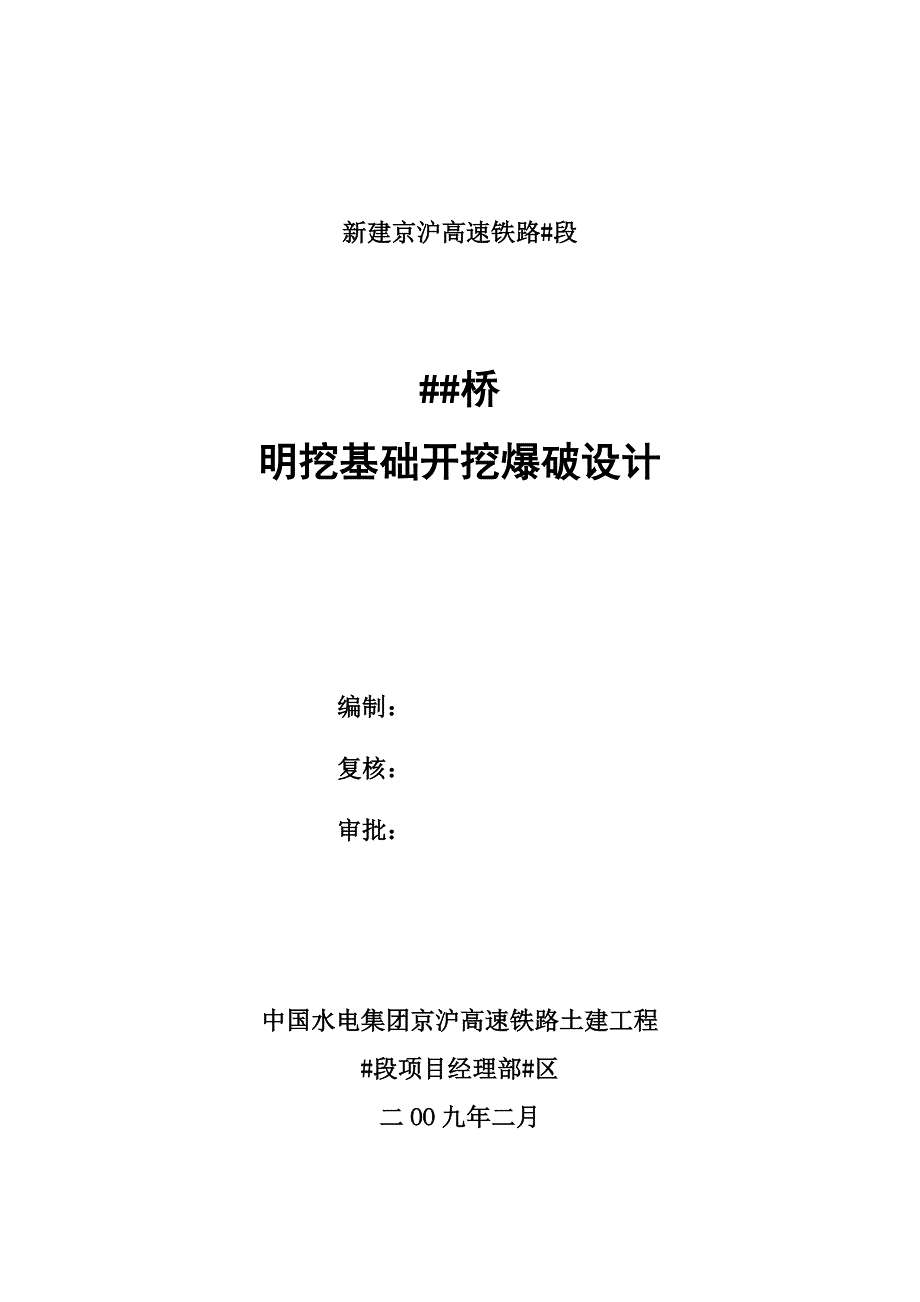 新建京沪高速铁路#段

##桥

明挖基础开挖爆破设计

编制：

复核：

审批：

中国水电集团京沪高速铁路土建工程

#段项目经理部#区

二00九年二月